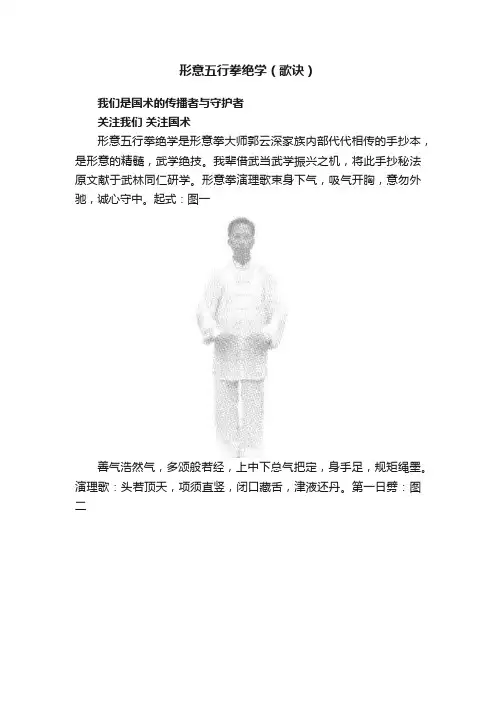 形意五行拳绝学（歌诀）

我们是国术的传播者与守护者

关注我们 关注国术

形意五行拳绝学是形意拳大师郭云深家族内部代代相传的手抄本，是形意的精髓，武学绝技。我辈借武当武学振兴之机，将此手抄秘法原文献于武林同仁研学。形意拳演理歌束身下气，吸气开胸，意勿外驰，诚心守中。起式：图一

善气浩然气，多颂般若经，上中下总气把定，身手足，规矩绳墨。演理歌：头若顶天，项须直竖，闭口藏舌，津液还丹。第一日劈：图二